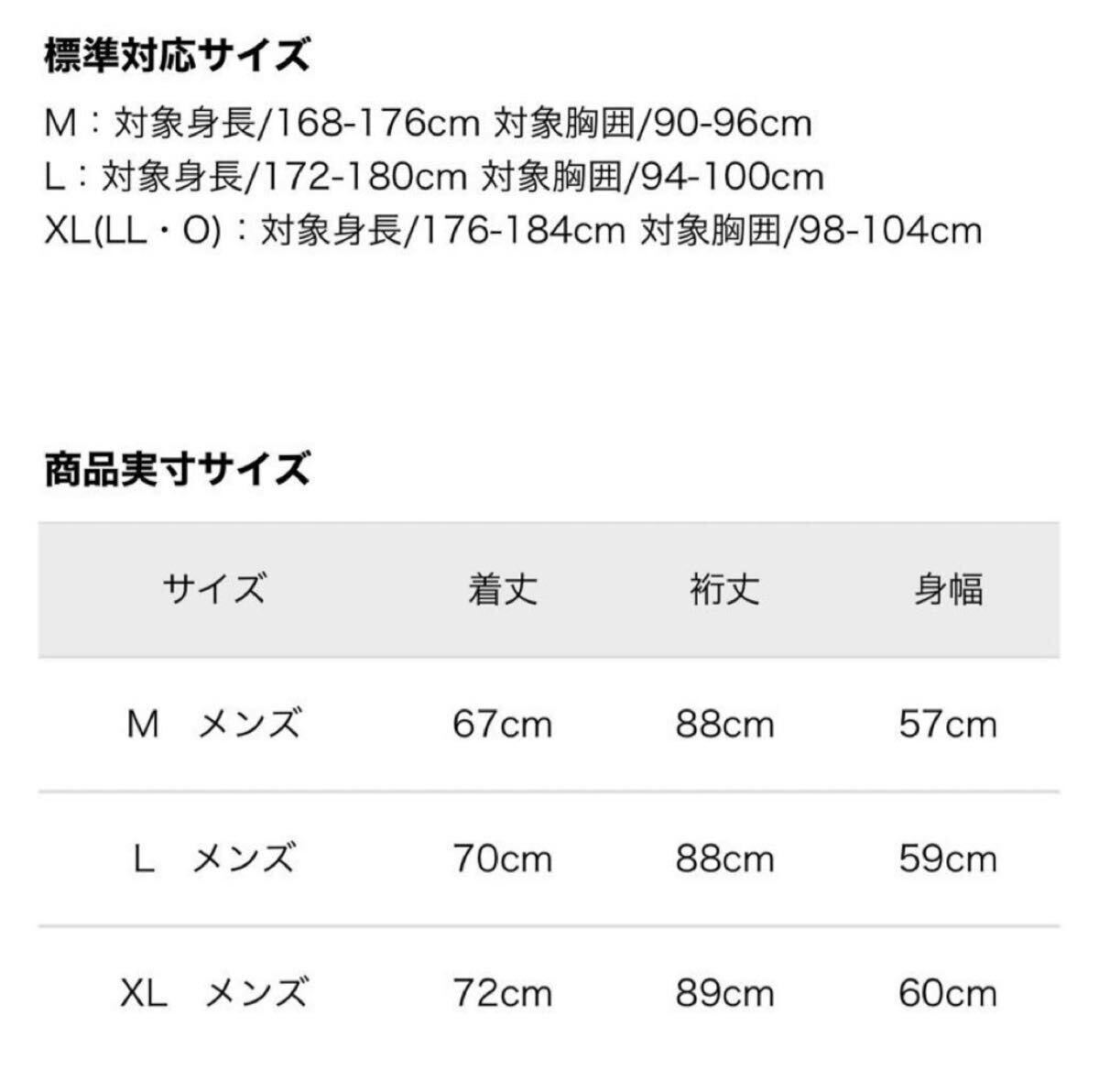 標準対応サイズ

M：対象身長/168-176cm 対象胸囲/90-96cm
L：対象身長/172-180cm 対象胸囲/94-100cm
XL(LL・O)：対象身長/176-184cm 対象胸囲/98-104cm

商品実寸サイズ

| サイズ | 着丈 | 裄丈 | 身幅 |
|---|---|---|---|
| M　メンズ | 67cm | 88cm | 57cm |
| L　メンズ | 70cm | 88cm | 59cm |
| XL　メンズ | 72cm | 89cm | 60cm |